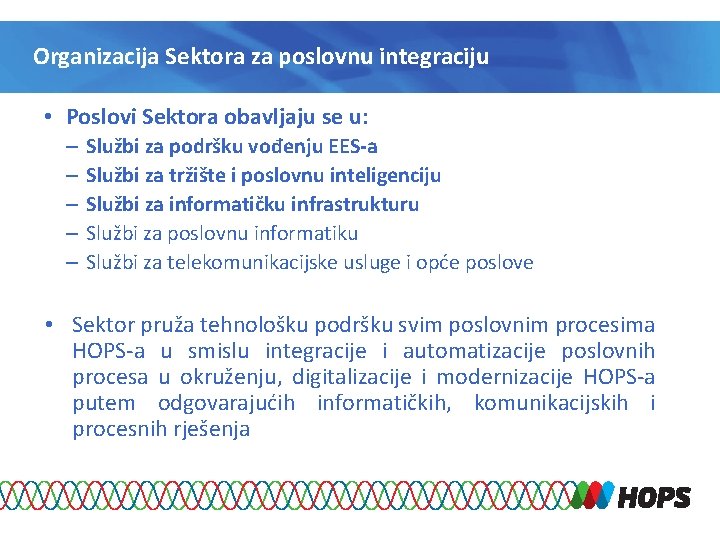 Organizacija Sektora za poslovnu integraciju

• Poslovi Sektora obavljaju se u:
– Službi za podršku vođenju EES-a
– Službi za tržište i poslovnu inteligenciju
– Službi za informatičku infrastrukturu
– Službi za poslovnu informatiku
– Službi za telekomunikacijske usluge i opće poslove

• Sektor pruža tehnološku podršku svim poslovnim procesima HOPS-a u smislu integracije i automatizacije poslovnih procesa u okruženju, digitalizacije i modernizacije HOPS-a putem odgovarajućih informatičkih, komunikacijskih i procesnih rješenja

HOPS